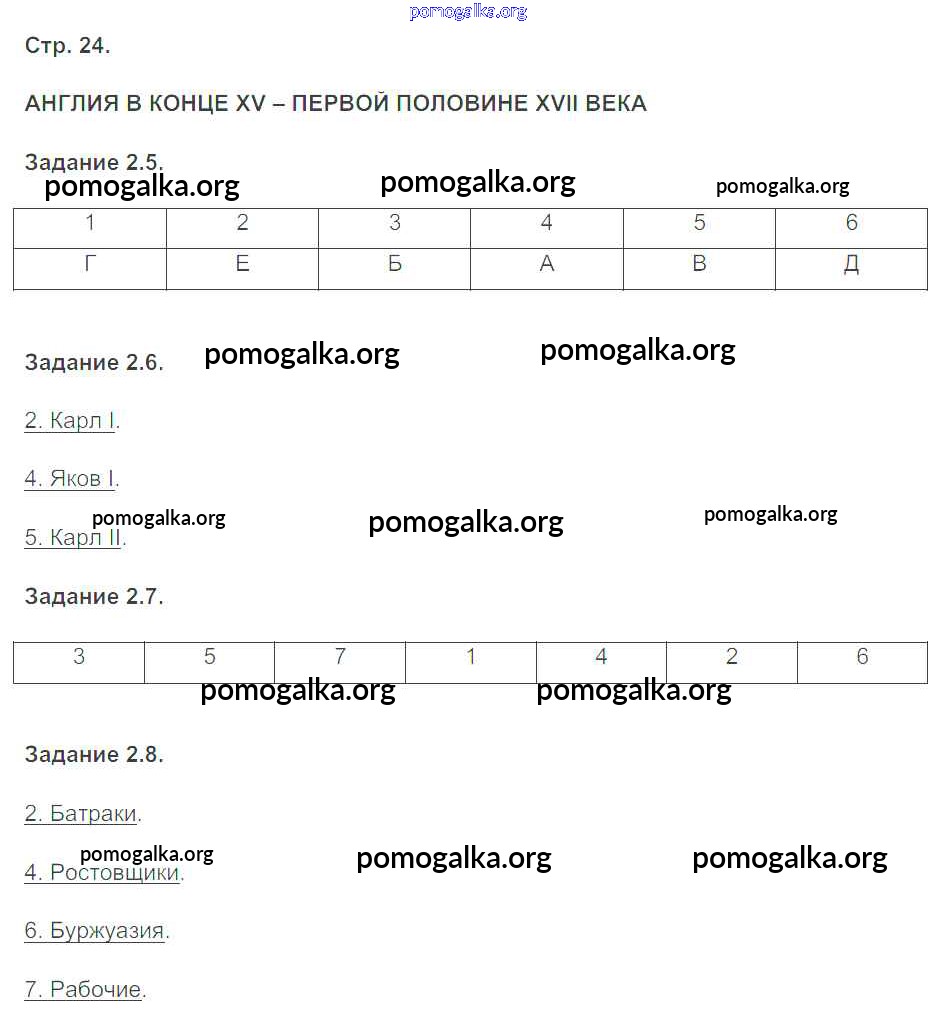 pomogalka.org

Стр. 24.

АНГЛИЯ В КОНЦЕ XV – ПЕРВОЙ ПОЛОВИНЕ XVII ВЕКА

Задание 2.5.

pomogalka.org pomogalka.org pomogalka.org

| 1 | 2 | 3 | 4 | 5 | 6 |
|---|---|---|---|---|---|
| Г | Е | Б | А | В | Д |

Задание 2.6. pomogalka.org pomogalka.org

2. Карл I.

4. Яков I.

pomogalka.org pomogalka.org pomogalka.org

5. Карл II.

Задание 2.7.

| 3 | 5 | 7 | 1 | 4 | 2 | 6 |
|---|---|---|---|---|---|---|

pomogalka.org pomogalka.org

Задание 2.8.

2. Батраки.

pomogalka.org pomogalka.org pomogalka.org

4. Ростовщики.

6. Буржуазия.

7. Рабочие.